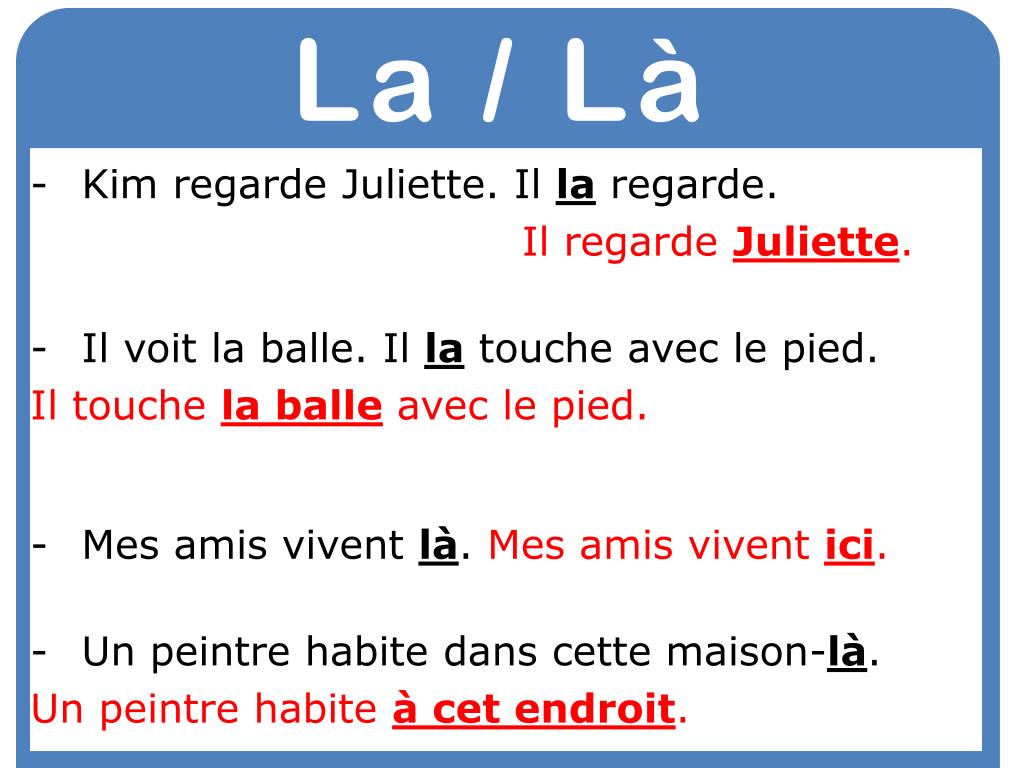 La / Là

- Kim regarde Juliette. Il la regarde.
Il regarde Juliette.

- Il voit la balle. Il la touche avec le pied.
Il touche la balle avec le pied.

- Mes amis vivent là. Mes amis vivent ici.

- Un peintre habite dans cette maison-là.
Un peintre habite à cet endroit.